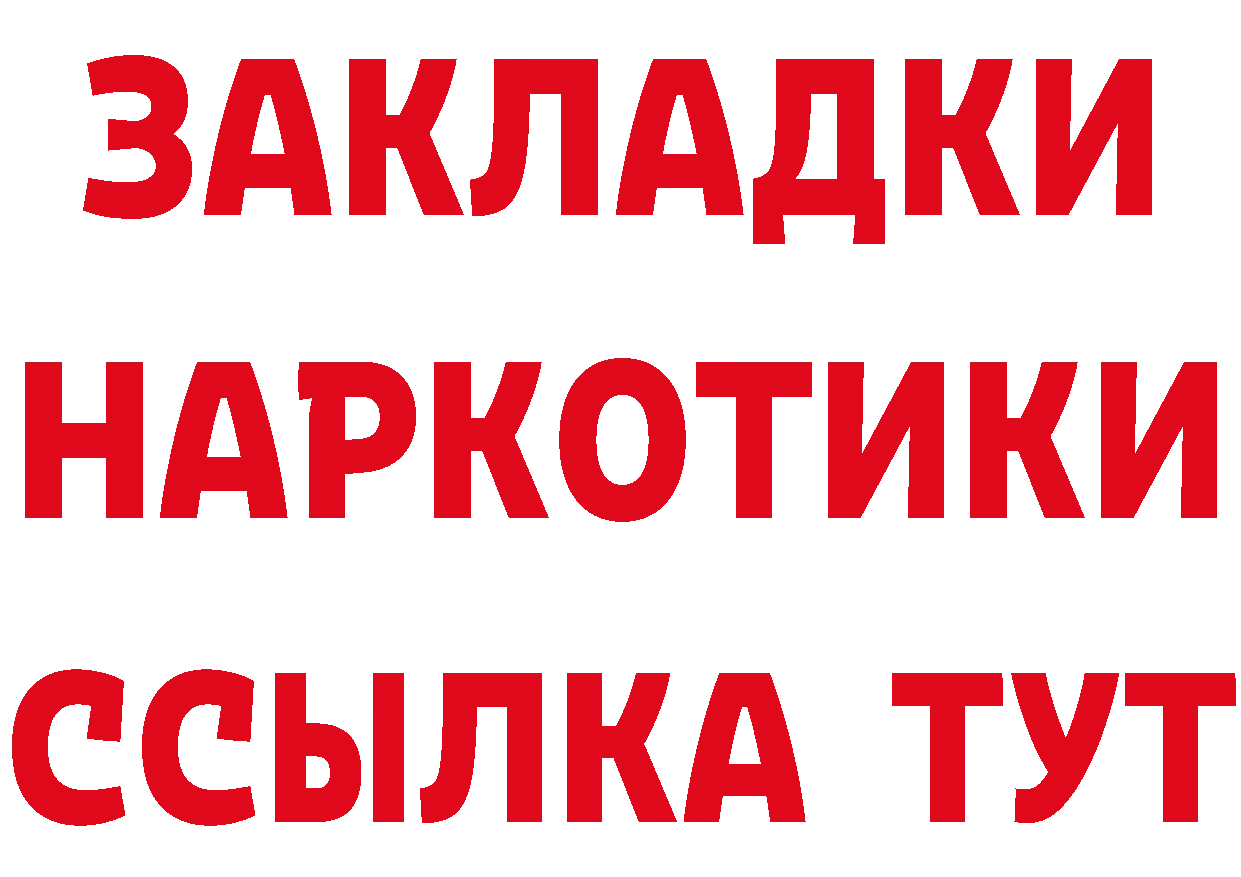 ЗАКЛАДКИ НАРКОТИКИ ССЫЛКА ТУТ